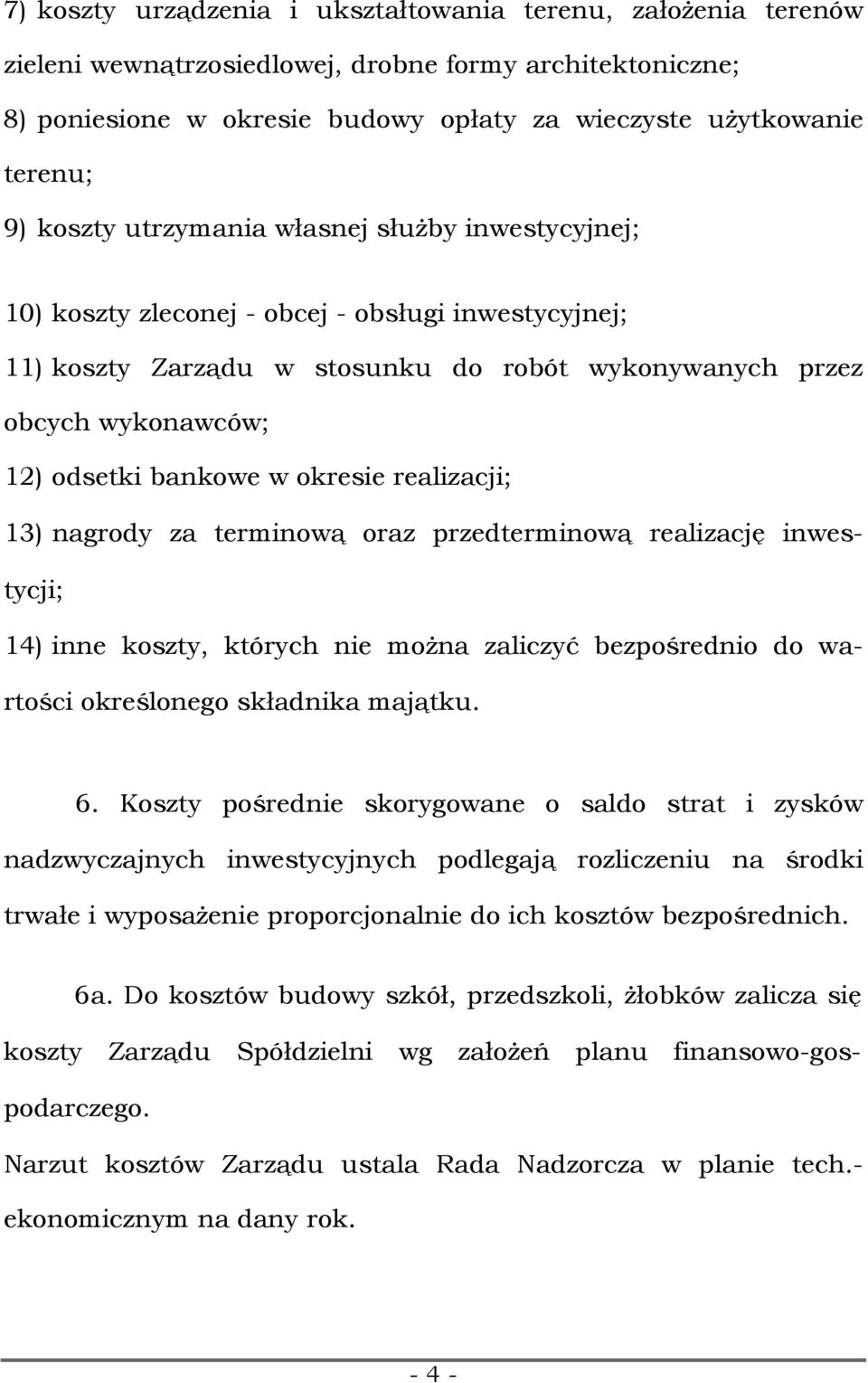 7) koszty urządzenia i ukształtowania terenu, założenia terenów zieleni wewnątrzosiedlowej, drobne formy architektoniczne;

8) poniesione w okresie budowy opłaty za wieczyste użytkowanie terenu;

9) koszty utrzymania własnej służby inwestycyjnej;

10) koszty zleconej - obcej - obsługi inwestycyjnej;

11) koszty Zarządu w stosunku do robót wykonywanych przez obcych wykonawców;

12) odsetki bankowe w okresie realizacji;

13) nagrody za terminową oraz przedterminową realizację inwestycji;

14) inne koszty, których nie można zaliczyć bezpośrednio do wartości określonego składnika majątku.

6. Koszty pośrednie skorygowane o saldo strat i zysków nadzwyczajnych inwestycyjnych podlegają rozliczeniu na środki trwałe i wyposażenie proporcjonalnie do ich kosztów bezpośrednich.

6a. Do kosztów budowy szkół, przedszkoli, żłobków zalicza się koszty Zarządu Spółdzielni wg założeń planu finansowo-gospodarczego.

Narzut kosztów Zarządu ustala Rada Nadzorcza w planie tech.-ekonomicznym na dany rok.

- 4 -